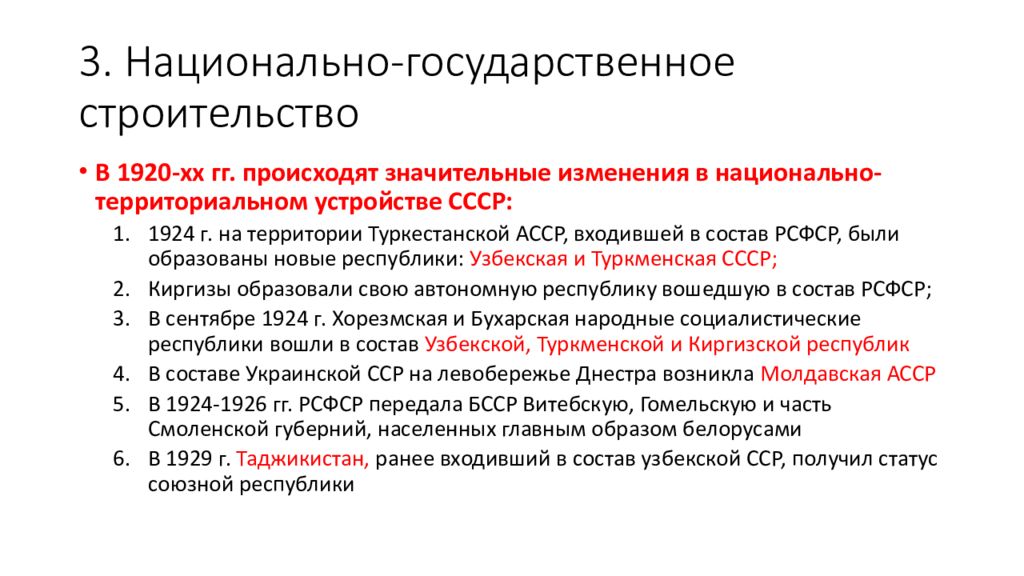 3. Национально-государственное строительство

• В 1920-хх гг. происходят значительные изменения в национально-территориальном устройстве СССР:

1. 1924 г. на территории Туркестанской АССР, входившей в состав РСФСР, были образованы новые республики: Узбекская и Туркменская СССР;
2. Киргизы образовали свою автономную республику вошедшую в состав РСФСР;
3. В сентябре 1924 г. Хорезмская и Бухарская народные социалистические республики вошли в состав Узбекской, Туркменской и Киргизской республик
4. В составе Украинской ССР на левобережье Днестра возникла Молдавская АССР
5. В 1924-1926 гг. РСФСР передала БССР Витебскую, Гомельскую и часть Смоленской губерний, населенных главным образом белорусами
6. В 1929 г. Таджикистан, ранее входивший в состав узбекской ССР, получил статус союзной республики